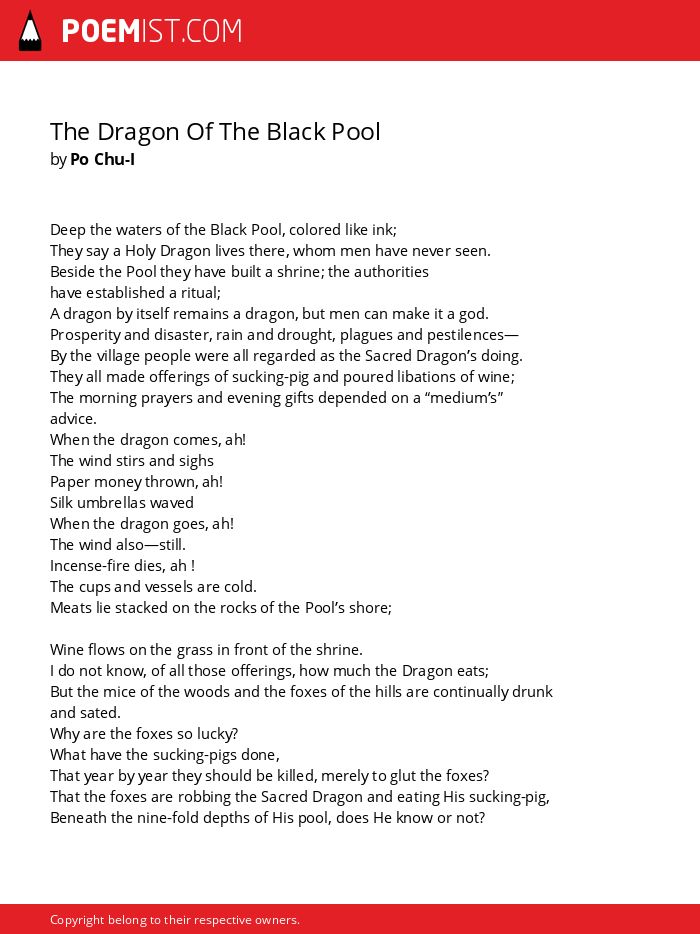 POEMIST.COM

The Dragon Of The Black Pool
by Po Chu-I

Deep the waters of the Black Pool, colored like ink;
They say a Holy Dragon lives there, whom men have never seen.
Beside the Pool they have built a shrine; the authorities
have established a ritual;
A dragon by itself remains a dragon, but men can make it a god.
Prosperity and disaster, rain and drought, plagues and pestilences—
By the village people were all regarded as the Sacred Dragon's doing.
They all made offerings of sucking-pig and poured libations of wine;
The morning prayers and evening gifts depended on a "medium's"
advice.
When the dragon comes, ah!
The wind stirs and sighs
Paper money thrown, ah!
Silk umbrellas waved
When the dragon goes, ah!
The wind also—still.
Incense-fire dies, ah !
The cups and vessels are cold.
Meats lie stacked on the rocks of the Pool's shore;

Wine flows on the grass in front of the shrine.
I do not know, of all those offerings, how much the Dragon eats;
But the mice of the woods and the foxes of the hills are continually drunk
and sated.
Why are the foxes so lucky?
What have the sucking-pigs done,
That year by year they should be killed, merely to glut the foxes?
That the foxes are robbing the Sacred Dragon and eating His sucking-pig,
Beneath the nine-fold depths of His pool, does He know or not?

Copyright belong to their respective owners.